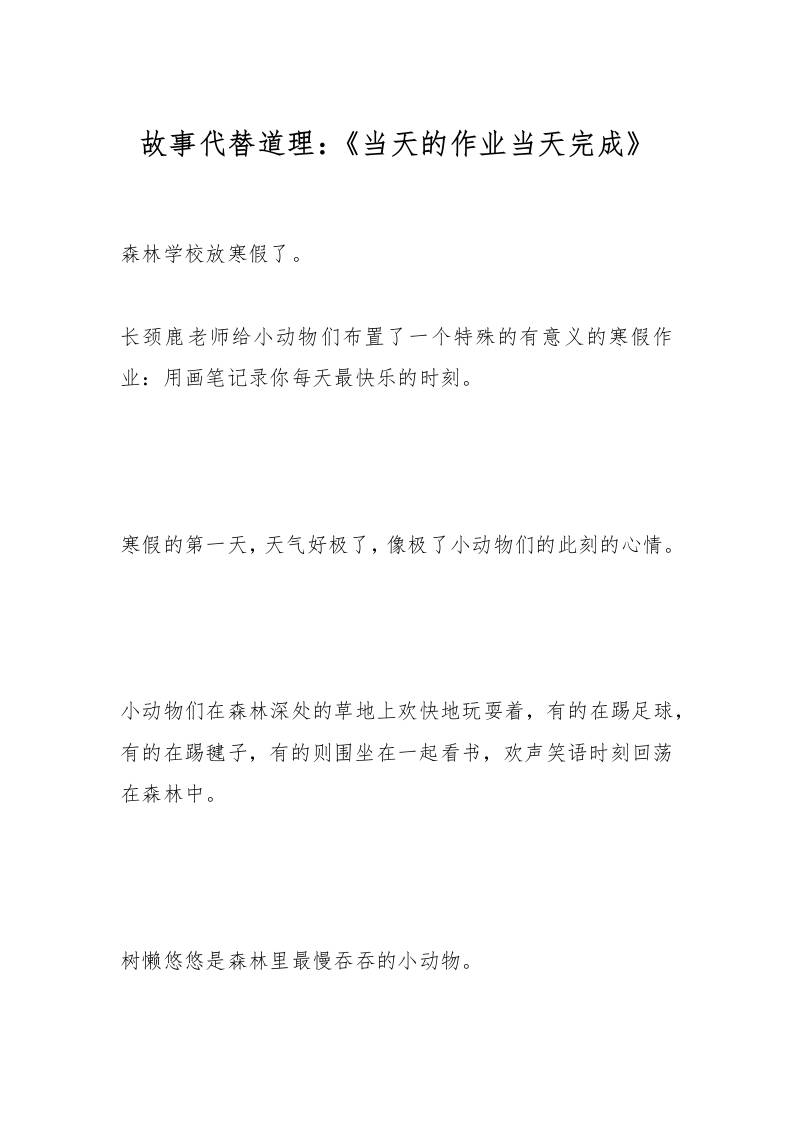 故事代替道理：《当天的作业当天完成》

森林学校放寒假了。

长颈鹿老师给小动物们布置了一个特殊的有意义的寒假作业：用画笔记录你每天最快乐的时刻。

寒假的第一天，天气好极了，像极了小动物们的此刻的心情。

小动物们在森林深处的草地上欢快地玩耍着，有的在踢足球，有的在踢毽子，有的则围坐在一起看书，欢声笑语时刻回荡在森林中。

树懒悠悠是森林里最慢吞吞的小动物。